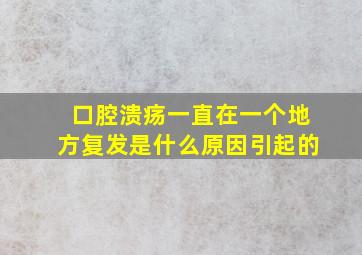 口腔溃疡一直在一个地方复发是什么原因引起的